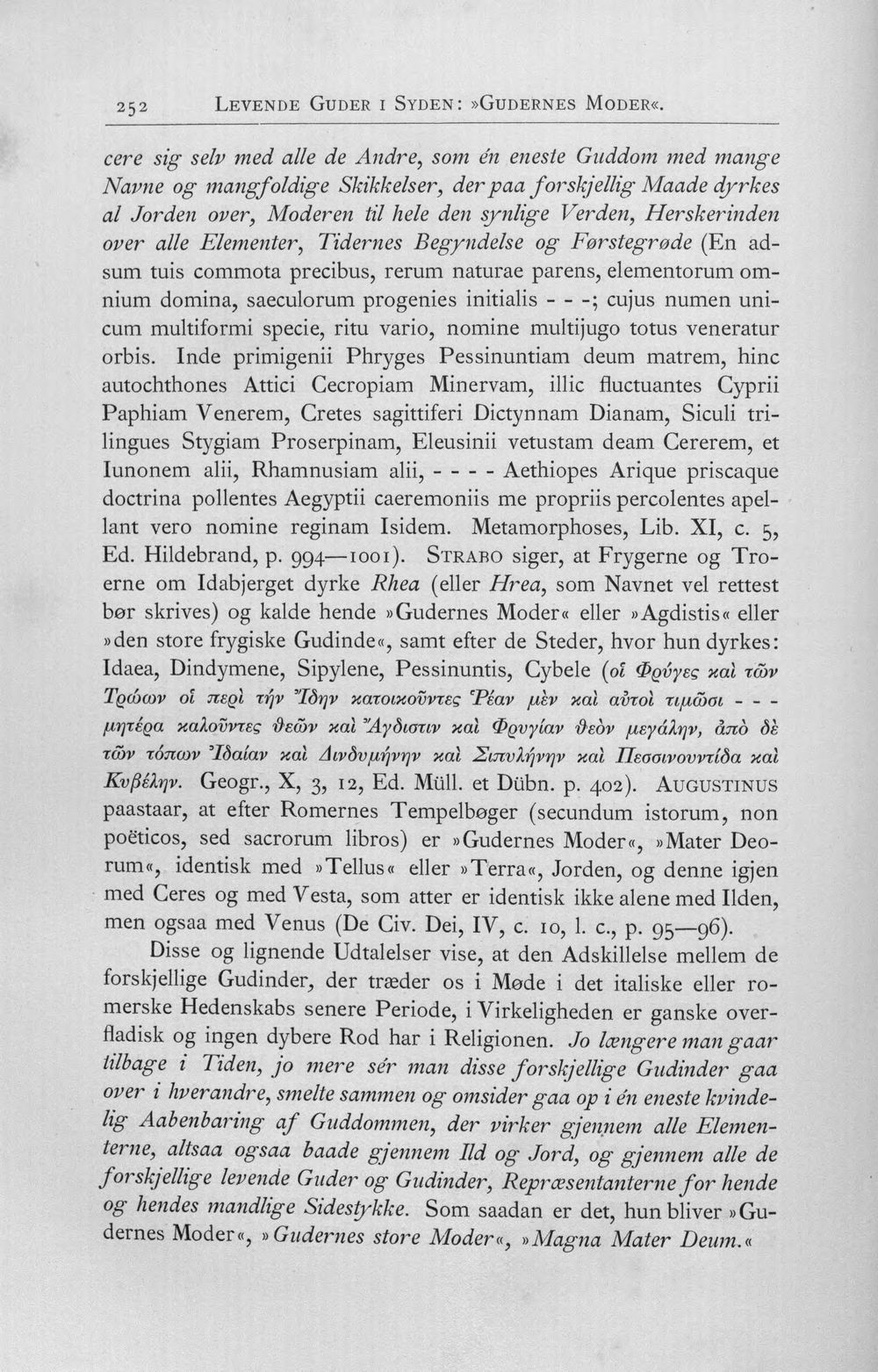 252 LEVENDE GUDER I SYDEN: »GUDERNES MODER«.

cere sig selv med alle de Andre, som én eneste Guddom med mange Navne og mangfoldige Skikkelser, der paa forskjellig Maade dyrkes al Jorden over, Moderen til hele den synlige Verden, Herskerinden over alle Elementer, Tidernes Begyndelse og Førstegrøde (En adsum tuis commota precibus, rerum naturae parens, elementorum omnium domina, saeculorum progenies initialis - - -; cujus numen unicum multiformi specie, ritu vario, nomine multijugo totus veneratur orbis. Inde primigenii Phryges Pessinuntiam deum matrem, hinc autochthones Attici Cecropiam Minervam, illic fluctuantes Cyprii Paphiam Venerem, Cretes sagittiferi Dictynnam Dianam, Siculi trilingues Stygiam Proserpinam, Eleusinii vetustam deam Cererem, et Iunonem alii, Rhamnusiam alii, - - - - Aethiopes Arique priscaque doctrina pollentes Aegyptii caeremoniis me propriis percolentes apellant vero nomine reginam Isidem. Metamorphoses, Lib. XI, c. 5, Ed. Hildebrand, p. 994—1001). STRABO siger, at Frygerne og Troerne om Idabjerget dyrke Rhea (eller Hrea, som Navnet vel rettest bør skrives) og kalde hende »Gudernes Moder« eller »Agdistis« eller »den store frygiske Gudinde«, samt efter de Steder, hvor hun dyrkes: Idaea, Dindymene, Sipylene, Pessinuntis, Cybele (οἱ Φρύγες καὶ τῶν Τρώων οἱ περὶ τὴν Ἴδην κατοικοῦντες Ῥέαν μὲν καὶ αὐτοὶ τιμῶσι - - - μητέρα καλοῦντες θεῶν καὶ Ἄγδιστιν καὶ Φρυγίαν θεὸν μεγάλην, ἀπὸ δὲ τῶν τόπων Ἰδαίαν καὶ Δινδυμήνην καὶ Σιπυλήνην καὶ Πεσσινουντίδα καὶ Κυβέλην. Geogr., X, 3, 12, Ed. Müll. et Dübn. p. 402). AUGUSTINUS paastaar, at efter Romernes Tempelbøger (secundum istorum, non poëticos, sed sacrorum libros) er »Gudernes Moder«, »Mater Deorum«, identisk med »Tellus« eller »Terra«, Jorden, og denne igjen med Ceres og med Vesta, som atter er identisk ikke alene med Ilden, men ogsaa med Venus (De Civ. Dei, IV, c. 10, l. c., p. 95—96).

Disse og lignende Udtalelser vise, at den Adskillelse mellem de forskjellige Gudinder, der træder os i Møde i det italiske eller romerske Hedenskabs senere Periode, i Virkeligheden er ganske overfladisk og ingen dybere Rod har i Religionen. Jo længere man gaar tilbage i Tiden, jo mere sér man disse forskjellige Gudinder gaa over i hverandre, smelte sammen og omsider gaa op i én eneste kvindelig Aabenbaring af Guddommen, der virker gjennem alle Elementerne, altsaa ogsaa baade gjennem Ild og Jord, og gjennem alle de forskjellige levende Guder og Gudinder, Repræsentanterne for hende og hendes mandlige Sidestykke. Som saadan er det, hun bliver »Gudernes Moder«, »Gudernes store Moder«, »Magna Mater Deum.«